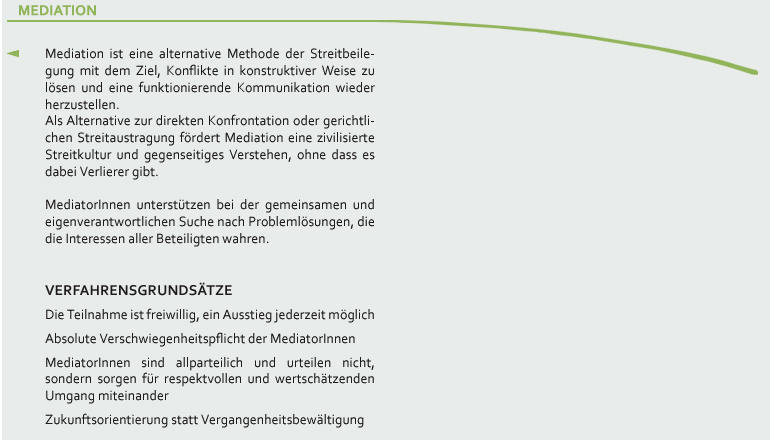 MEDIATION

Mediation ist eine alternative Methode der Streitbeilegung mit dem Ziel, Konflikte in konstruktiver Weise zu lösen und eine funktionierende Kommunikation wieder herzustellen.
Als Alternative zur direkten Konfrontation oder gerichtlichen Streitaustragung fördert Mediation eine zivilisierte Streitkultur und gegenseitiges Verstehen, ohne dass es dabei Verlierer gibt.

MediatorInnen unterstützen bei der gemeinsamen und eigenverantwortlichen Suche nach Problemlösungen, die die Interessen aller Beteiligten wahren.

VERFAHRENSGRUNDSÄTZE

Die Teilnahme ist freiwillig, ein Ausstieg jederzeit möglich

Absolute Verschwiegenheitspflicht der MediatorInnen

MediatorInnen sind allparteilich und urteilen nicht, sondern sorgen für respektvollen und wertschätzenden Umgang miteinander

Zukunftsorientierung statt Vergangenheitsbewältigung